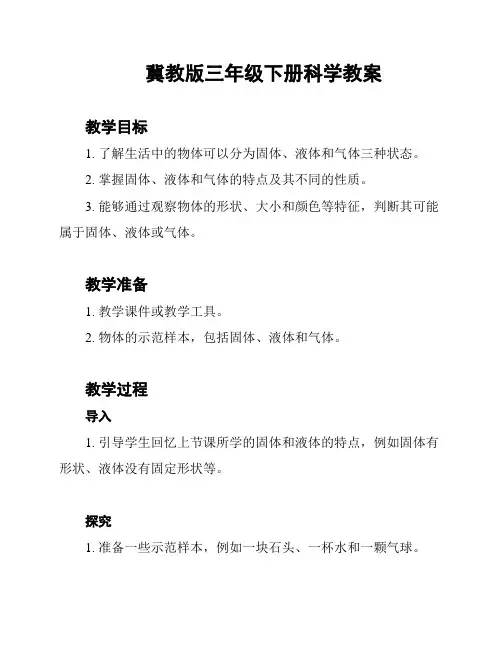 冀教版三年级下册科学教案

教学目标

1. 了解生活中的物体可以分为固体、液体和气体三种状态。

2. 掌握固体、液体和气体的特点及其不同的性质。

3. 能够通过观察物体的形状、大小和颜色等特征，判断其可能属于固体、液体或气体。

教学准备

1. 教学课件或教学工具。

2. 物体的示范样本，包括固体、液体和气体。

教学过程

导入

1. 引导学生回忆上节课所学的固体和液体的特点，例如固体有形状、液体没有固定形状等。

探究

1. 准备一些示范样本，例如一块石头、一杯水和一颗气球。